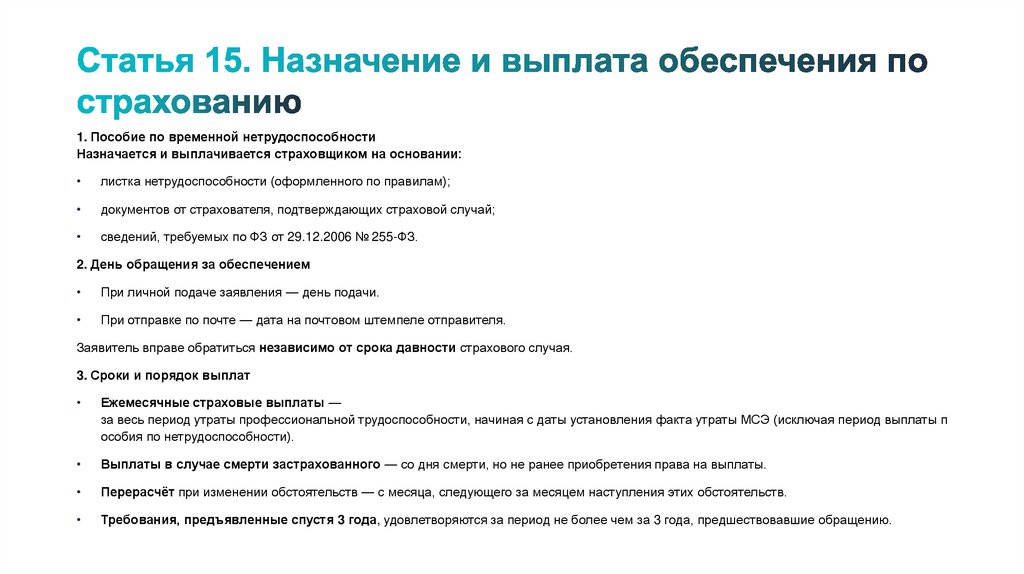 Статья 15. Назначение и выплата обеспечения по страхованию

1. Пособие по временной нетрудоспособности
Назначается и выплачивается страховщиком на основании:

• листка нетрудоспособности (оформленного по правилам);

• документов от страхователя, подтверждающих страховой случай;

• сведений, требуемых по ФЗ от 29.12.2006 № 255-ФЗ.

2. День обращения за обеспечением

• При личной подаче заявления — день подачи.

• При отправке по почте — дата на почтовом штемпеле отправителя.

Заявитель вправе обратиться независимо от срока давности страхового случая.

3. Сроки и порядок выплат

• Ежемесячные страховые выплаты —
за весь период утраты профессиональной трудоспособности, начиная с даты установления факта утраты МСЭ (исключая период выплаты п особия по нетрудоспособности).

• Выплаты в случае смерти застрахованного — со дня смерти, но не ранее приобретения права на выплаты.

• Перерасчёт при изменении обстоятельств — с месяца, следующего за месяцем наступления этих обстоятельств.

• Требования, предъявленные спустя 3 года, удовлетворяются за период не более чем за 3 года, предшествовавшие обращению.